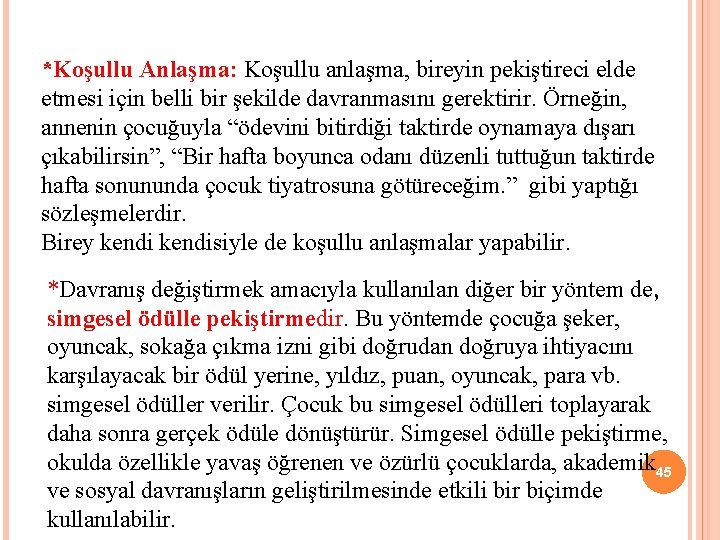 *Koşullu Anlaşma: Koşullu anlaşma, bireyin pekiştireci elde etmesi için belli bir şekilde davranmasını gerektirir. Örneğin, annenin çocuğuyla “ödevini bitirdiği taktirde oynamaya dışarı çıkabilirsin”, “Bir hafta boyunca odanı düzenli tuttuğun taktirde hafta sonununda çocuk tiyatrosuna götüreceğim.” gibi yaptığı sözleşmelerdir.
Birey kendi kendisiyle de koşullu anlaşmalar yapabilir.

*Davranış değiştirmek amacıyla kullanılan diğer bir yöntem de, simgesel ödülle pekiştirmedir. Bu yöntemde çocuğa şeker, oyuncak, sokağa çıkma izni gibi doğrudan doğruya ihtiyacını karşılayacak bir ödül yerine, yıldız, puan, oyuncak, para vb. simgesel ödüller verilir. Çocuk bu simgesel ödülleri toplayarak daha sonra gerçek ödüle dönüştürür. Simgesel ödülle pekiştirme, okulda özellikle yavaş öğrenen ve özürlü çocuklarda, akademik ve sosyal davranışların geliştirilmesinde etkili bir biçimde kullanılabilir.

45